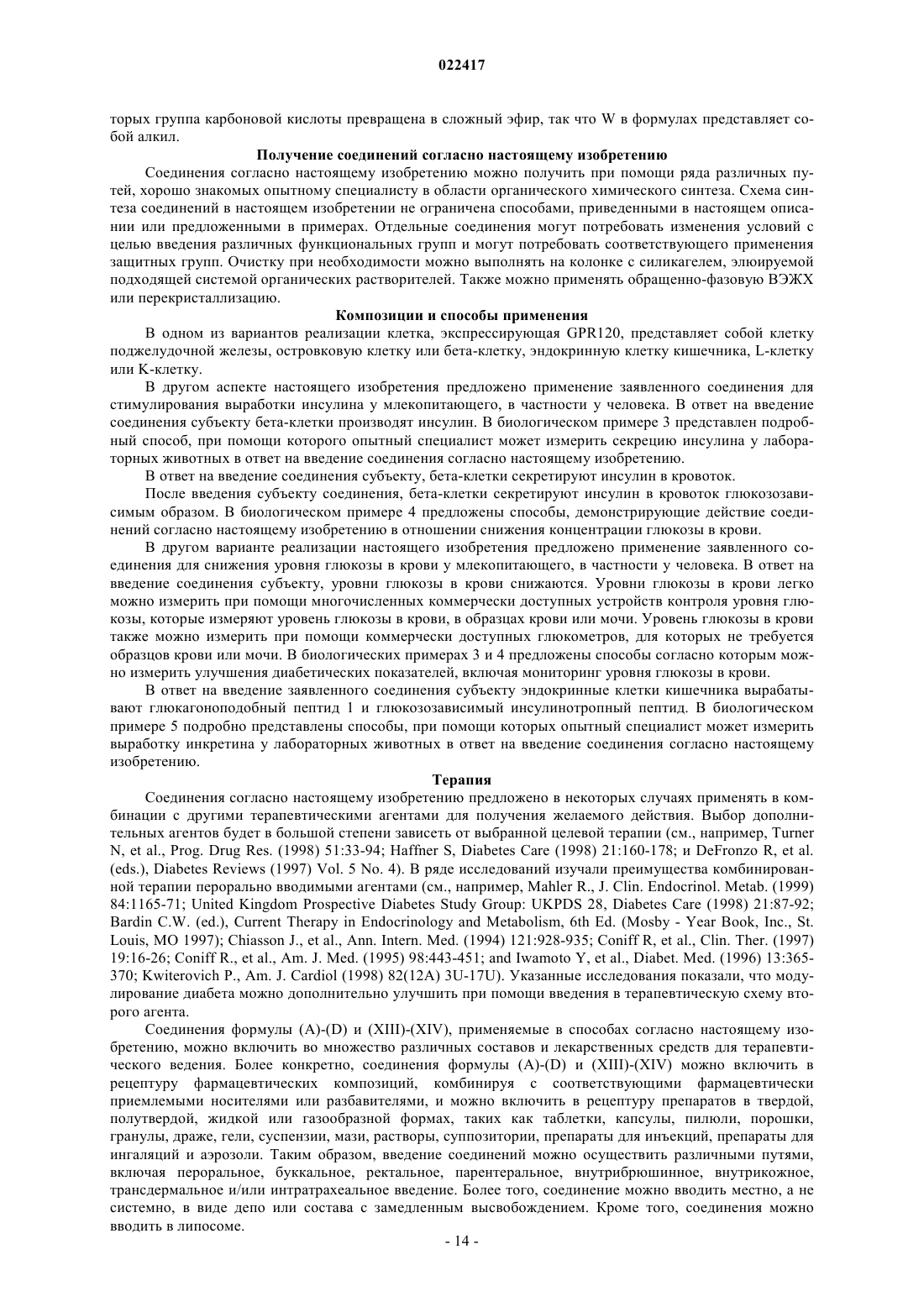 022417

торых группа карбоновой кислоты превращена в сложный эфир, так что W в формулах представляет собой алкил.

Получение соединений согласно настоящему изобретению

Соединения согласно настоящему изобретению можно получить при помощи ряда различных путей, хорошо знакомых опытному специалисту в области органического химического синтеза. Схема синтеза соединений в настоящем изобретении не ограничена способами, приведенными в настоящем описании или предложенными в примерах. Отдельные соединения могут потребовать изменения условий с целью введения различных функциональных групп и могут потребовать соответствующего применения защитных групп. Очистку при необходимости можно выполнять на колонке с силикагелем, элюируемой подходящей системой органических растворителей. Также можно применять обращенно-фазовую ВЭЖХ или перекристаллизацию.

Композиции и способы применения

В одном из вариантов реализации клетка, экспрессирующая GPR120, представляет собой клетку поджелудочной железы, островковую клетку или бета-клетку, эндокринную клетку кишечника, L-клетку или K-клетку.

В другом аспекте настоящего изобретения предложено применение заявленного соединения для стимулирования выработки инсулина у млекопитающего, в частности у человека. В ответ на введение соединения субъекту бета-клетки производят инсулин. В биологическом примере 3 представлен подробный способ, при помощи которого опытный специалист может измерить секрецию инсулина у лабораторных животных в ответ на введение соединения согласно настоящему изобретению.

В ответ на введение соединения субъекту, бета-клетки секретируют инсулин в кровоток.

После введения субъекту соединения, бета-клетки секретируют инсулин в кровоток глюкозозависимым образом. В биологическом примере 4 предложены способы, демонстрирующие действие соединений согласно настоящему изобретению в отношении снижения концентрации глюкозы в крови.

В другом варианте реализации настоящего изобретения предложено применение заявленного соединения для снижения уровня глюкозы в крови у млекопитающего, в частности у человека. В ответ на введение соединения субъекту, уровни глюкозы в крови снижаются. Уровни глюкозы в крови легко можно измерить при помощи многочисленных коммерчески доступных устройств контроля уровня глюкозы, которые измеряют уровень глюкозы в крови, в образцах крови или мочи. Уровень глюкозы в крови также можно измерить при помощи коммерчески доступных глюкометров, для которых не требуется образцов крови или мочи. В биологических примерах 3 и 4 предложены способы согласно которым можно измерить улучшения диабетических показателей, включая мониторинг уровня глюкозы в крови.

В ответ на введение заявленного соединения субъекту эндокринные клетки кишечника вырабатывают глюкагоноподобный пептид 1 и глюкозозависимый инсулинотропный пептид. В биологическом примере 5 подробно представлены способы, при помощи которых опытный специалист может измерить выработку инкретина у лабораторных животных в ответ на введение соединения согласно настоящему изобретению.

Терапия

Соединения согласно настоящему изобретению предложено в некоторых случаях применять в комбинации с другими терапевтическими агентами для получения желаемого действия. Выбор дополнительных агентов будет в большой степени зависеть от выбранной целевой терапии (см., например, Turner N, et al., Prog. Drug Res. (1998) 51:33-94; Haffner S, Diabetes Care (1998) 21:160-178; и DeFronzo R, et al. (eds.), Diabetes Reviews (1997) Vol. 5 No. 4). В ряде исследований изучали преимущества комбинированной терапии перорально вводимыми агентами (см., например, Mahler R., J. Clin. Endocrinol. Metab. (1999) 84:1165-71; United Kingdom Prospective Diabetes Study Group: UKPDS 28, Diabetes Care (1998) 21:87-92; Bardin C.W. (ed.), Current Therapy in Endocrinology and Metabolism, 6th Ed. (Mosby - Year Book, Inc., St. Louis, MO 1997); Chiasson J., et al., Ann. Intern. Med. (1994) 121:928-935; Coniff R, et al., Clin. Ther. (1997) 19:16-26; Coniff R., et al., Am. J. Med. (1995) 98:443-451; and Iwamoto Y, et al., Diabet. Med. (1996) 13:365-370; Kwiterovich P., Am. J. Cardiol (1998) 82(12A) 3U-17U). Указанные исследования показали, что модулирование диабета можно дополнительно улучшить при помощи введения в терапевтическую схему второго агента.

Соединения формулы (A)-(D) и (XIII)-(XIV), применяемые в способах согласно настоящему изобретению, можно включить во множество различных составов и лекарственных средств для терапевтического ведения. Более конкретно, соединения формулы (A)-(D) и (XIII)-(XIV) можно включить в рецептуру фармацевтических композиций, комбинируя с соответствующими фармацевтически приемлемыми носителями или разбавителями, и можно включить в рецептуру препаратов в твердой, полутвердой, жидкой или газообразной формах, таких как таблетки, капсулы, пилюли, порошки, гранулы, драже, гели, суспензии, мази, растворы, суппозитории, препараты для инъекций, препараты для ингаляций и аэрозоли. Таким образом, введение соединений можно осуществить различными путями, включая пероральное, буккальное, ректальное, парентеральное, внутрибрюшинное, внутрикожное, трансдермальное и/или интратрахеальное введение. Более того, соединение можно вводить местно, а не системно, в виде депо или состава с замедленным высвобождением. Кроме того, соединения можно вводить в липосоме.

- 14 -